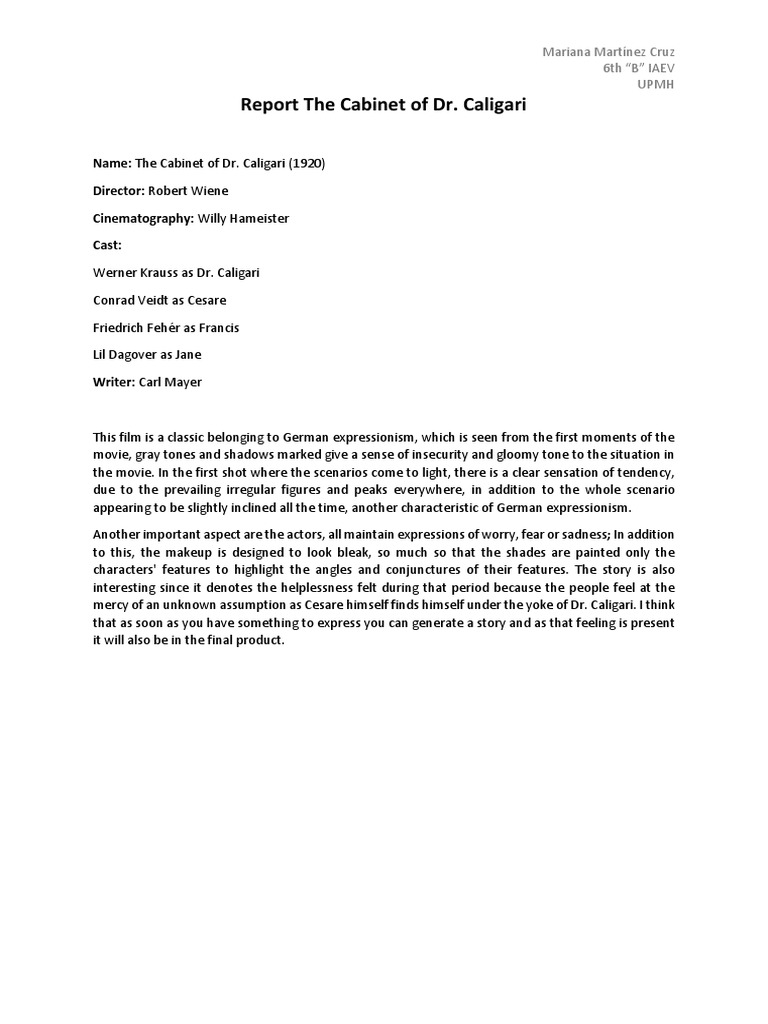 Mariana Martinez Cruz
6th "B" IAEV
UPMH

Report The Cabinet of Dr. Caligari

Name: The Cabinet of Dr. Caligari (1920)

Director: Robert Wiene

Cinematography: Willy Hameister

Cast:

Werner Krauss as Dr. Caligari

Conrad Veidt as Cesare

Friedrich Fehér as Francis

Lil Dagover as Jane

Writer: Carl Mayer

This film is a classic belonging to German expressionism, which is seen from the first moments of the movie, gray tones and shadows marked give a sense of insecurity and gloomy tone to the situation in the movie. In the first shot where the scenarios come to light, there is a clear sensation of tendency, due to the prevailing irregular figures and peaks everywhere, in addition to the whole scenario appearing to be slightly inclined all the time, another characteristic of German expressionism.

Another important aspect are the actors, all maintain expressions of worry, fear or sadness; In addition to this, the makeup is designed to look bleak, so much so that the shades are painted only the characters' features to highlight the angles and conjunctures of their features. The story is also interesting since it denotes the helplessness felt during that period because the people feel at the mercy of an unknown assumption as Cesare himself finds himself under the yoke of Dr. Caligari. I think that as soon as you have something to express you can generate a story and as that feeling is present it will also be in the final product.